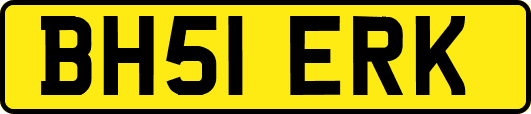 BH51 ERK